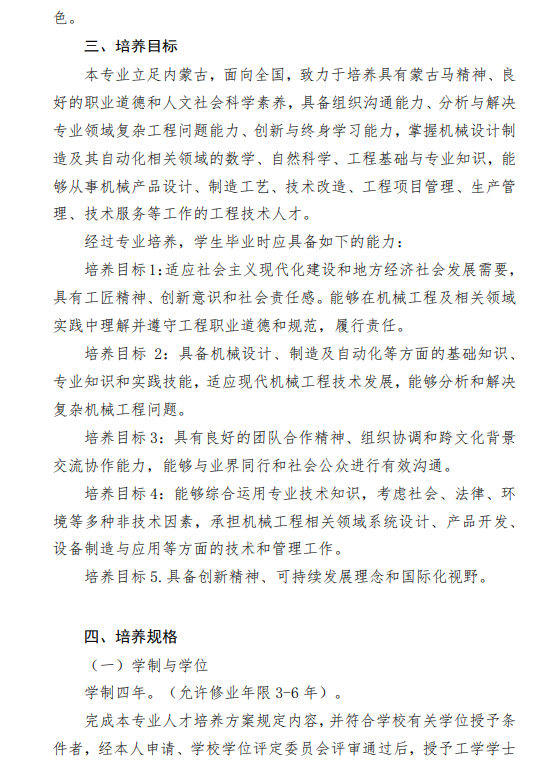 色。

三、培养目标

本专业立足内蒙古，面向全国，致力于培养具有蒙古马精神、良好的职业道德和人文社会科学素养，具备组织沟通能力、分析与解决专业领域复杂工程问题能力、创新与终身学习能力，掌握机械设计制造及其自动化相关领域的数学、自然科学、工程基础与专业知识，能够从事机械产品设计、制造工艺、技术改造、工程项目管理、生产管理、技术服务等工作的工程技术人才。

经过专业培养，学生毕业时应具备如下的能力：

培养目标1:适应社会主义现代化建设和地方经济社会发展需要，具有工匠精神、创新意识和社会责任感。能够在机械工程及相关领域实践中理解并遵守工程职业道德和规范，履行责任。

培养目标 2：具备机械设计、制造及自动化等方面的基础知识、专业知识和实践技能，适应现代机械工程技术发展，能够分析和解决复杂机械工程问题。

培养目标3：具有良好的团队合作精神、组织协调和跨文化背景交流协作能力，能够与业界同行和社会公众进行有效沟通。

培养目标4：能够综合运用专业技术知识，考虑社会、法律、环境等多种非技术因素，承担机械工程相关领域系统设计、产品开发、设备制造与应用等方面的技术和管理工作。

培养目标5.具备创新精神、可持续发展理念和国际化视野。

四、培养规格

（一）学制与学位

学制四年。（允许修业年限3-6年）。

完成本专业人才培养方案规定内容，并符合学校有关学位授予条件者，经本人申请、学校学位评定委员会评审通过后，授予工学学士